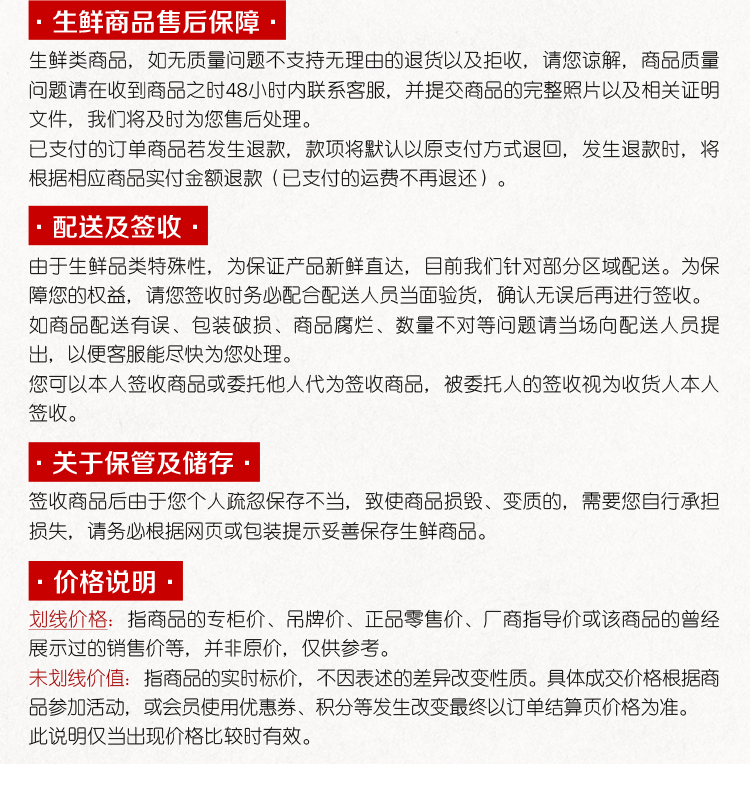 · 生鲜商品售后保障 ·

生鲜类商品，如无质量问题不支持无理由的退货以及拒收，请您谅解，商品质量问题请在收到商品之时48小时内联系客服，并提交商品的完整照片以及相关证明文件，我们将及时为您售后处理。
已支付的订单商品若发生退款，款项将默认以原支付方式退回，发生退款时，将根据相应商品实付金额退款（已支付的运费不再退还）。

· 配送及签收 ·

由于生鲜品类特殊性，为保证产品新鲜直达，目前我们针对部分区域配送。为保障您的权益，请您签收时务必配合配送人员当面验货，确认无误后再进行签收。
如商品配送有误、包装破损、商品腐烂、数量不对等问题请当场向配送人员提出，以便客服能尽快为您处理。
您可以本人签收商品或委托他人代为签收商品，被委托人的签收视为收货人本人签收。

· 关于保管及储存 ·

签收商品后由于您个人疏忽保存不当，致使商品损毁、变质的，需要您自行承担损失，请务必根据网页或包装提示妥善保存生鲜商品。

· 价格说明 ·

划线价格：指商品的专柜价、吊牌价、正品零售价、厂商指导价或该商品的曾经展示过的销售价等，并非原价，仅供参考。
未划线价值：指商品的实时标价，不因表述的差异改变性质。具体成交价格根据商品参加活动，或会员使用优惠券、积分等发生改变最终以订单结算页价格为准。
此说明仅当出现价格比较时有效。